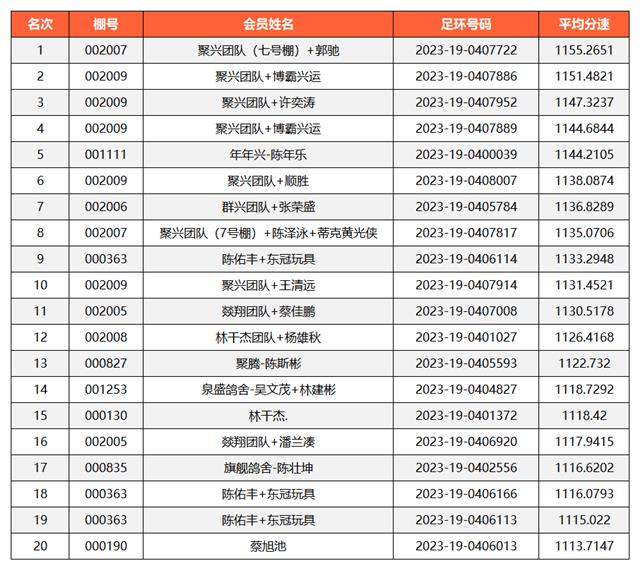 | 名次 | 棚号 | 会员姓名 | 足环号码 | 平均分速 |
|---|---|---|---|---|
| 1 | 002007 | 聚兴团队（七号棚）+郭驰 | 2023-19-0407722 | 1155.2651 |
| 2 | 002009 | 聚兴团队+博霸兴运 | 2023-19-0407886 | 1151.4821 |
| 3 | 002009 | 聚兴团队+许奕涛 | 2023-19-0407952 | 1147.3237 |
| 4 | 002009 | 聚兴团队+博霸兴运 | 2023-19-0407889 | 1144.6844 |
| 5 | 001111 | 年年兴-陈年乐 | 2023-19-0400039 | 1144.2105 |
| 6 | 002009 | 聚兴团队+顺胜 | 2023-19-0408007 | 1138.0874 |
| 7 | 002006 | 群兴团队+张荣盛 | 2023-19-0405784 | 1136.8289 |
| 8 | 002007 | 聚兴团队（7号棚）+陈泽泳+蒂克黄光侠 | 2023-19-0407817 | 1135.0706 |
| 9 | 000363 | 陈佑丰+东冠玩具 | 2023-19-0406114 | 1133.2948 |
| 10 | 002009 | 聚兴团队+王清远 | 2023-19-0407914 | 1131.4521 |
| 11 | 002005 | 燚翔团队+蔡佳鹏 | 2023-19-0407008 | 1130.5178 |
| 12 | 002008 | 林干杰团队+杨雄秋 | 2023-19-0401027 | 1126.4168 |
| 13 | 000827 | 聚腾-陈斯彬 | 2023-19-0405593 | 1122.732 |
| 14 | 001253 | 泉盛鸽舍-吴文茂+林建彬 | 2023-19-0404827 | 1118.7292 |
| 15 | 000130 | 林干杰. | 2023-19-0401372 | 1118.42 |
| 16 | 002005 | 燚翔团队+潘兰凑 | 2023-19-0406920 | 1117.9415 |
| 17 | 000835 | 旗舰鸽舍-陈壮坤 | 2023-19-0402556 | 1116.6202 |
| 18 | 000363 | 陈佑丰+东冠玩具 | 2023-19-0406166 | 1116.0793 |
| 19 | 000363 | 陈佑丰+东冠玩具 | 2023-19-0406113 | 1115.022 |
| 20 | 000190 | 蔡旭池 | 2023-19-0406013 | 1113.7147 |